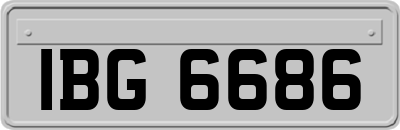 IBG 6686